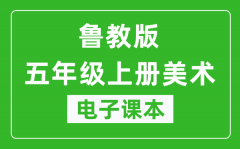 鲁教版
五年级上册美术
电子课本